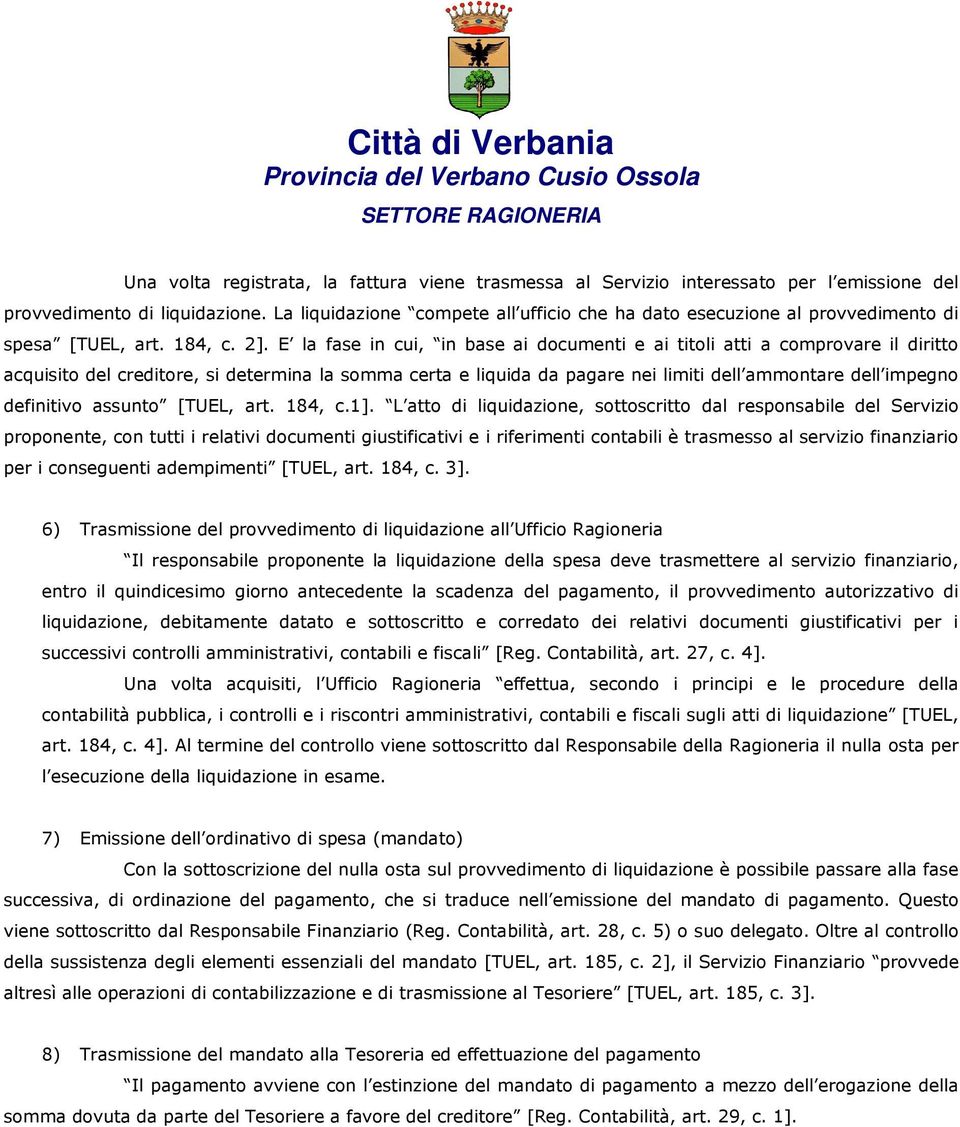 Città di Verbania
Provincia del Verbano Cusio Ossola
SETTORE RAGIONERIA

Una volta registrata, la fattura viene trasmessa al Servizio interessato per l emissione del provvedimento di liquidazione. La liquidazione compete all ufficio che ha dato esecuzione al provvedimento di spesa [TUEL, art. 184, c. 2]. E la fase in cui, in base ai documenti e ai titoli atti a comprovare il diritto acquisito del creditore, si determina la somma certa e liquida da pagare nei limiti dell ammontare dell impegno definitivo assunto [TUEL, art. 184, c.1]. L atto di liquidazione, sottoscritto dal responsabile del Servizio proponente, con tutti i relativi documenti giustificativi e i riferimenti contabili è trasmesso al servizio finanziario per i conseguenti adempimenti [TUEL, art. 184, c. 3].

6) Trasmissione del provvedimento di liquidazione all Ufficio Ragioneria

Il responsabile proponente la liquidazione della spesa deve trasmettere al servizio finanziario, entro il quindicesimo giorno antecedente la scadenza del pagamento, il provvedimento autorizzativo di liquidazione, debitamente datato e sottoscritto e corredato dei relativi documenti giustificativi per i successivi controlli amministrativi, contabili e fiscali [Reg. Contabilità, art. 27, c. 4].

Una volta acquisiti, l Ufficio Ragioneria effettua, secondo i principi e le procedure della contabilità pubblica, i controlli e i riscontri amministrativi, contabili e fiscali sugli atti di liquidazione [TUEL, art. 184, c. 4]. Al termine del controllo viene sottoscritto dal Responsabile della Ragioneria il nulla osta per l esecuzione della liquidazione in esame.

7) Emissione dell ordinativo di spesa (mandato)

Con la sottoscrizione del nulla osta sul provvedimento di liquidazione è possibile passare alla fase successiva, di ordinazione del pagamento, che si traduce nell emissione del mandato di pagamento. Questo viene sottoscritto dal Responsabile Finanziario (Reg. Contabilità, art. 28, c. 5) o suo delegato. Oltre al controllo della sussistenza degli elementi essenziali del mandato [TUEL, art. 185, c. 2], il Servizio Finanziario provvede altresì alle operazioni di contabilizzazione e di trasmissione al Tesoriere [TUEL, art. 185, c. 3].

8) Trasmissione del mandato alla Tesoreria ed effettuazione del pagamento

Il pagamento avviene con l estinzione del mandato di pagamento a mezzo dell erogazione della somma dovuta da parte del Tesoriere a favore del creditore [Reg. Contabilità, art. 29, c. 1].